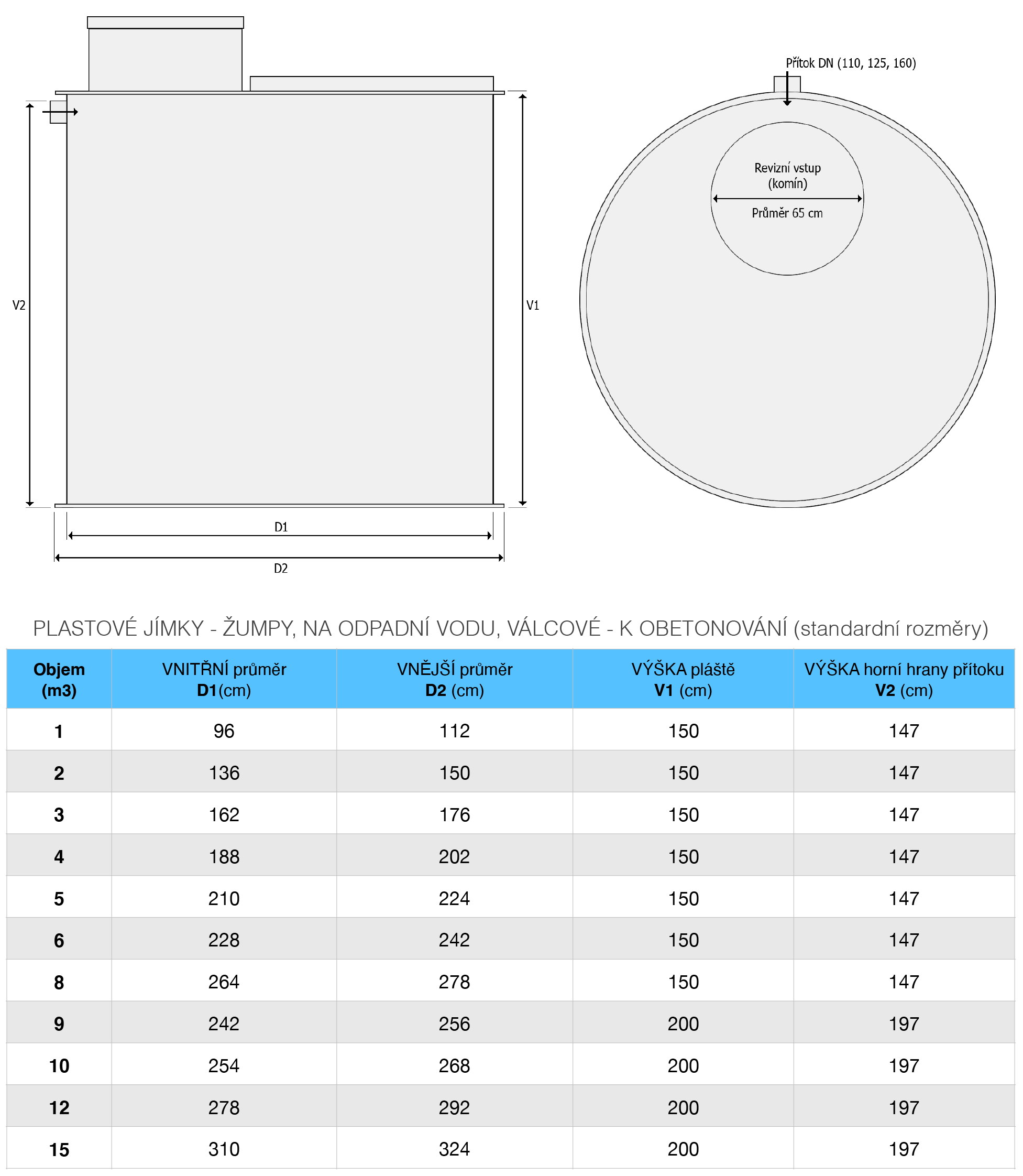 V2

V1

D1

D2

Přítok DN (110, 125, 160)

Revizní vstup (komín)

Průměr 65 cm

PLASTOVÉ JÍMKY - ŽUMPY, NA ODPADNÍ VODU, VÁLCOVÉ - K OBETONOVÁNÍ (standardní rozměry)

| Objem (m3) | VNITŘNÍ průměr D1(cm) | VNĚJŠÍ průměr D2 (cm) | VÝŠKA pláště V1 (cm) | VÝŠKA horní hrany přítoku V2 (cm) |
|---|---|---|---|---|
| 1 | 96 | 112 | 150 | 147 |
| 2 | 136 | 150 | 150 | 147 |
| 3 | 162 | 176 | 150 | 147 |
| 4 | 188 | 202 | 150 | 147 |
| 5 | 210 | 224 | 150 | 147 |
| 6 | 228 | 242 | 150 | 147 |
| 8 | 264 | 278 | 150 | 147 |
| 9 | 242 | 256 | 200 | 197 |
| 10 | 254 | 268 | 200 | 197 |
| 12 | 278 | 292 | 200 | 197 |
| 15 | 310 | 324 | 200 | 197 |